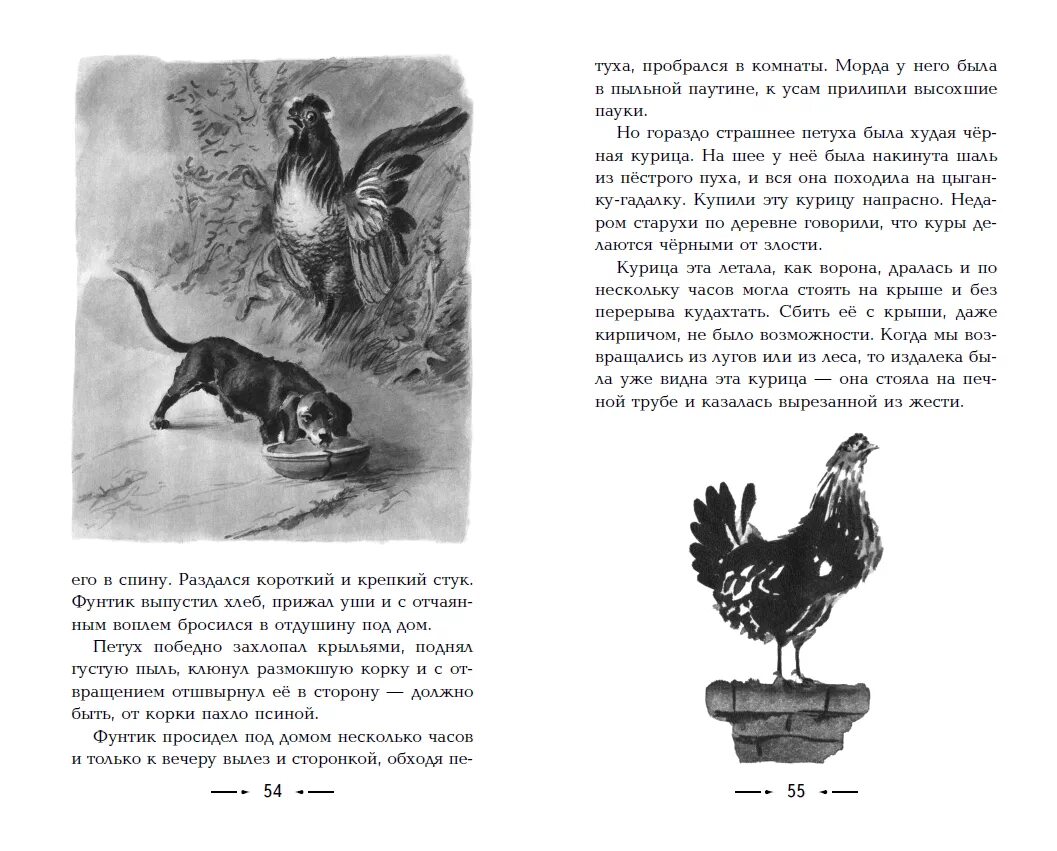 его в спину. Раздался короткий и крепкий стук. Фунтик выпустил хлеб, прижал уши и с отчаянным воплем бросился в отдушину под дом.

Петух победно захлопал крыльями, поднял густую пыль, клюнул размокшую корку и с отвращением отшвырнул её в сторону — должно быть, от корки пахло псиной.

Фунтик просидел под домом несколько часов и только к вечеру вылез и сторонкой, обходя пе-

54

туха, пробрался в комнаты. Морда у него была в пыльной паутине, к усам прилипли высохшие пауки.

Но гораздо страшнее петуха была худая чёрная курица. На шее у неё была накинута шаль из пёстрого пуха, и вся она походила на цыганку-гадалку. Купили эту курицу напрасно. Недаром старухи по деревне говорили, что куры делаются чёрными от злости.

Курица эта летала, как ворона, дралась и по нескольку часов могла стоять на крыше и без перерыва кудахтать. Сбить её с крыши, даже кирпичом, не было возможности. Когда мы возвращались из лугов или из леса, то издалека была уже видна эта курица — она стояла на печной трубе и казалась вырезанной из жести.

55